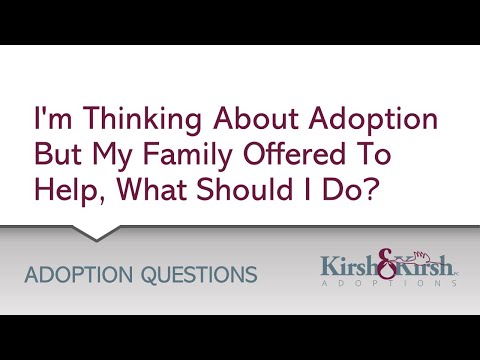 I'm Thinking About Adoption But My Family Offered To Help, What Should I Do?

ADOPTION QUESTIONS

Kirsh & Kirsh PC
ADOPTIONS